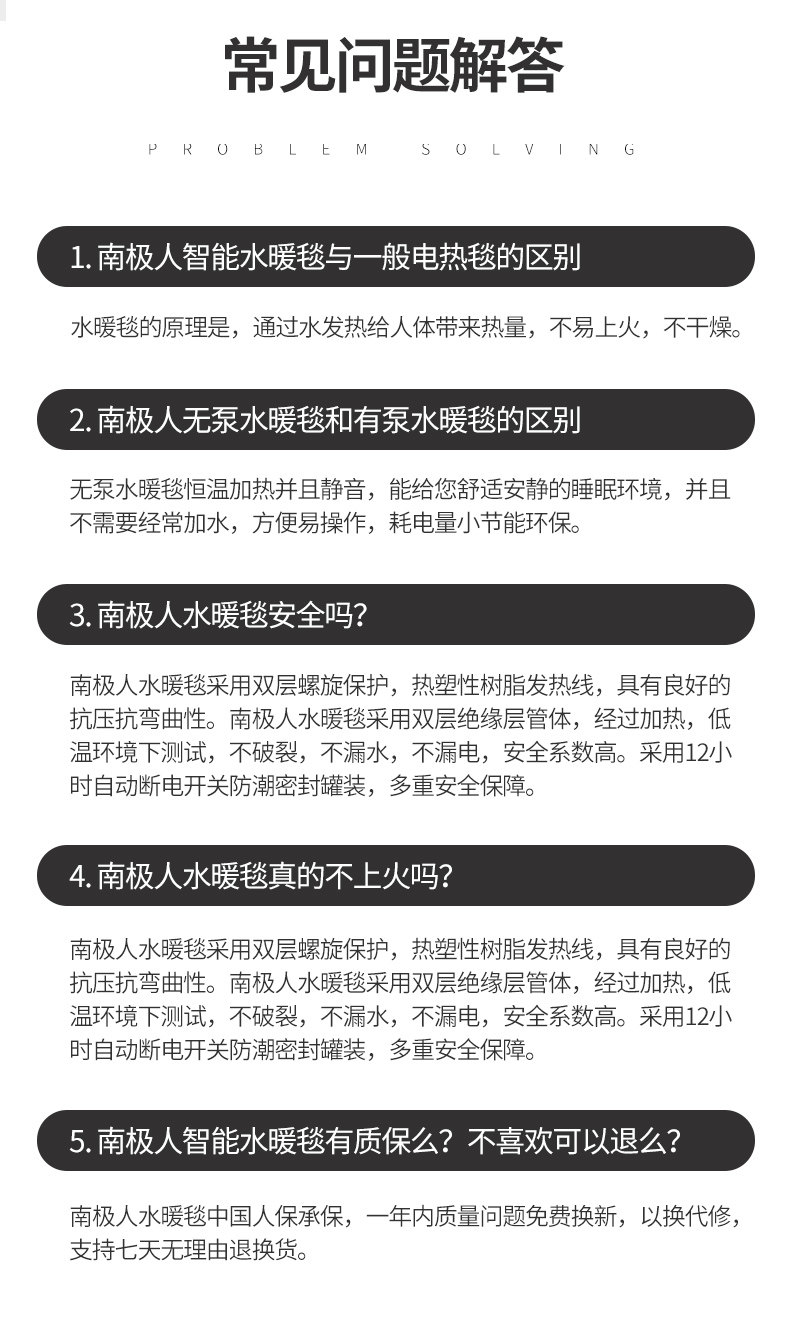 常见问题解答

PROBLEM SOLVING

1.南极人智能水暖毯与一般电热毯的区别

水暖毯的原理是，通过水发热给人体带来热量，不易上火，不干燥。

2.南极人无泵水暖毯和有泵水暖毯的区别

无泵水暖毯恒温加热并且静音，能给您舒适安静的睡眠环境，并且不需要经常加水，方便易操作，耗电量小节能环保。

3.南极人水暖毯安全吗?

南极人水暖毯采用双层螺旋保护，热塑性树脂发热线，具有良好的抗压抗弯曲性。南极人水暖毯采用双层绝缘层管体，经过加热，低温环境下测试，不破裂，不漏水，不漏电，安全系数高。采用12小时自动断电开关防潮密封罐装，多重安全保障。

4.南极人水暖毯真的不上火吗?

南极人水暖毯采用双层螺旋保护，热塑性树脂发热线，具有良好的抗压抗弯曲性。南极人水暖毯采用双层绝缘层管体，经过加热，低温环境下测试，不破裂，不漏水，不漏电，安全系数高。采用12小时自动断电开关防潮密封罐装，多重安全保障。

5.南极人智能水暖毯有质保么？不喜欢可以退么?

南极人水暖毯中国人保承保，一年内质量问题免费换新，以换代修，支持七天无理由退换货。